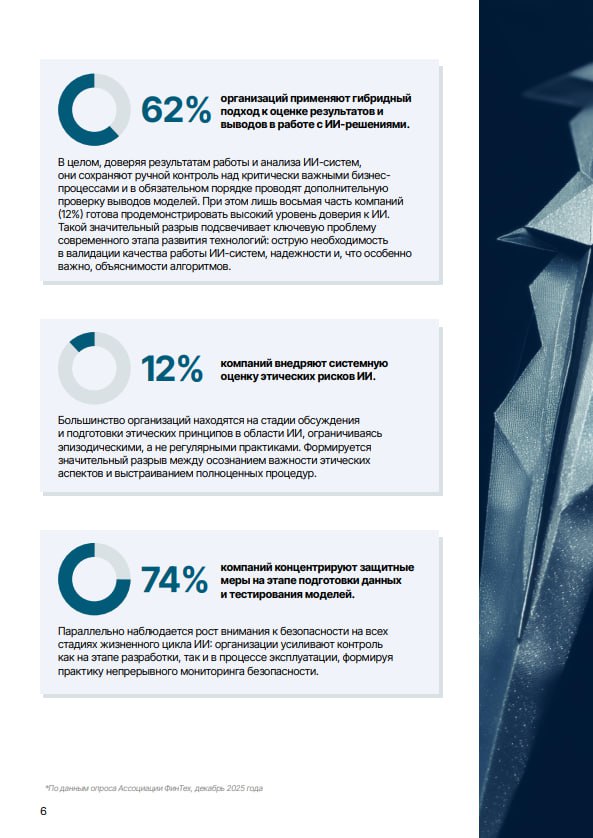 62% организаций применяют гибридный подход к оценке результатов и выводов в работе с ИИ-решениями.

В целом, доверяя результатам работы и анализа ИИ-систем, они сохраняют ручной контроль над критически важными бизнес-процессами и в обязательном порядке проводят дополнительную проверку выводов моделей. При этом лишь восьмая часть компаний (12%) готова продемонстрировать высокий уровень доверия к ИИ. Такой значительный разрыв подсвечивает ключевую проблему современного этапа развития технологий: острую необходимость в валидации качества работы ИИ-систем, надежности и, что особенно важно, объяснимости алгоритмов.

12% компаний внедряют системную оценку этических рисков ИИ.

Большинство организаций находятся на стадии обсуждения и подготовки этических принципов в области ИИ, ограничиваясь эпизодическими, а не регулярными практиками. Формируется значительный разрыв между осознанием важности этических аспектов и выстраиванием полноценных процедур.

74% компаний концентрируют защитные меры на этапе подготовки данных и тестирования моделей.

Параллельно наблюдается рост внимания к безопасности на всех стадиях жизненного цикла ИИ: организации усиливают контроль как на этапе разработки, так и в процессе эксплуатации, формируя практику непрерывного мониторинга безопасности.

*По данным опроса Ассоциации ФинТех, декабрь 2025 года

6